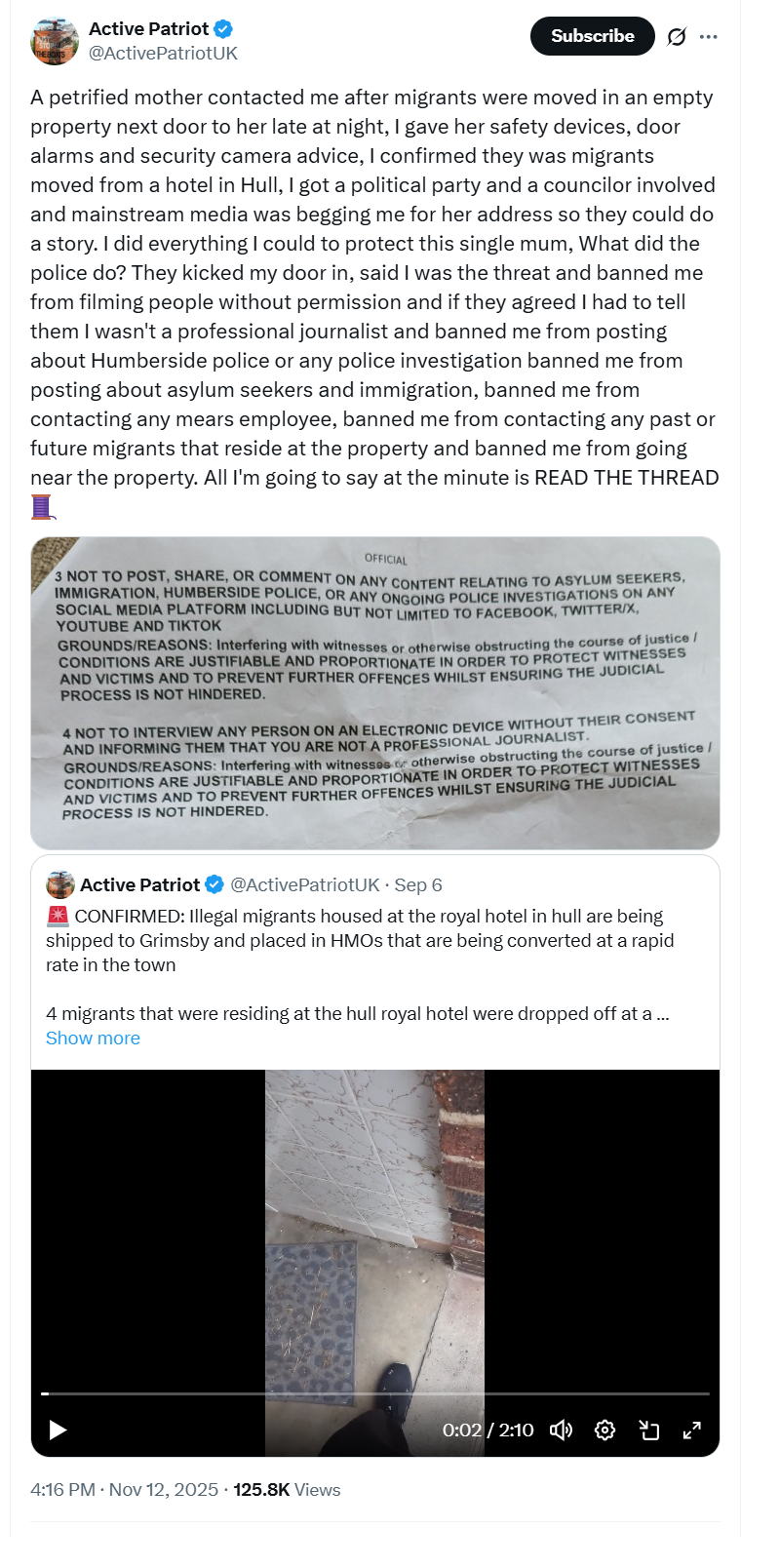 Active Patriot
@ActivePatriotUK

Subscribe

A petrified mother contacted me after migrants were moved in an empty property next door to her late at night, I gave her safety devices, door alarms and security camera advice, I confirmed they was migrants moved from a hotel in Hull, I got a political party and a councilor involved and mainstream media was begging me for her address so they could do a story. I did everything I could to protect this single mum, What did the police do? They kicked my door in, said I was the threat and banned me from filming people without permission and if they agreed I had to tell them I wasn't a professional journalist and banned me from posting about Humberside police or any police investigation banned me from posting about asylum seekers and immigration, banned me from contacting any mears employee, banned me from contacting any past or future migrants that reside at the property and banned me from going near the property. All I'm going to say at the minute is READ THE THREAD 🧵

OFFICIAL

3 NOT TO POST, SHARE, OR COMMENT ON ANY CONTENT RELATING TO ASYLUM SEEKERS, IMMIGRATION, HUMBERSIDE POLICE, OR ANY ONGOING POLICE INVESTIGATIONS ON ANY SOCIAL MEDIA PLATFORM INCLUDING BUT NOT LIMITED TO FACEBOOK, TWITTER/X, YOUTUBE AND TIKTOK
GROUNDS/REASONS: Interfering with witnesses or otherwise obstructing the course of justice / CONDITIONS ARE JUSTIFIABLE AND PROPORTIONATE IN ORDER TO PROTECT WITNESSES AND VICTIMS AND TO PREVENT FURTHER OFFENCES WHILST ENSURING THE JUDICIAL PROCESS IS NOT HINDERED.

4 NOT TO INTERVIEW ANY PERSON ON AN ELECTRONIC DEVICE WITHOUT THEIR CONSENT AND INFORMING THEM THAT YOU ARE NOT A PROFESSIONAL JOURNALIST.
GROUNDS/REASONS: Interfering with witnesses or otherwise obstructing the course of justice / CONDITIONS ARE JUSTIFIABLE AND PROPORTIONATE IN ORDER TO PROTECT WITNESSES AND VICTIMS AND TO PREVENT FURTHER OFFENCES WHILST ENSURING THE JUDICIAL PROCESS IS NOT HINDERED.

Active Patriot @ActivePatriotUK · Sep 6
🚨 CONFIRMED: Illegal migrants housed at the royal hotel in hull are being shipped to Grimsby and placed in HMOs that are being converted at a rapid rate in the town

4 migrants that were residing at the hull royal hotel were dropped off at a ...
Show more

0:02 / 2:10

4:16 PM · Nov 12, 2025 · 125.8K Views